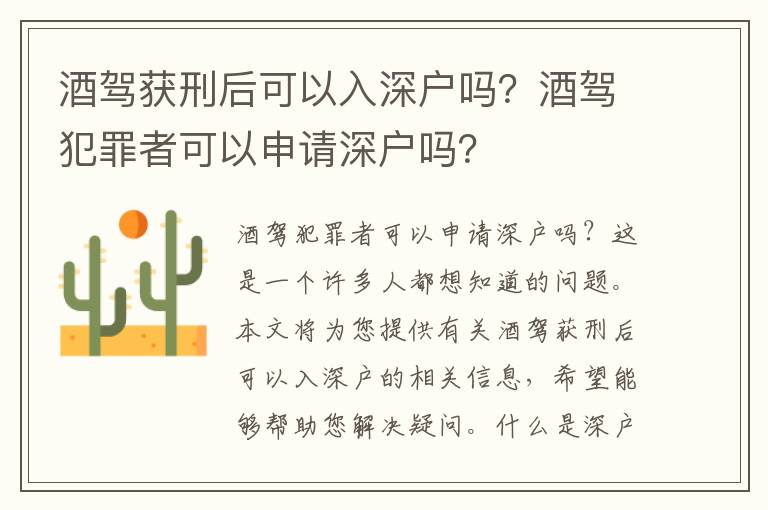 酒驾获刑后可以入深户吗？酒驾犯罪者可以申请深户吗？

酒驾犯罪者可以申请深户吗？这是一个许多人都想知道的问题。本文将为您提供有关酒驾获刑后可以入深户的相关信息，希望能够帮助您解决疑问。什么是深户